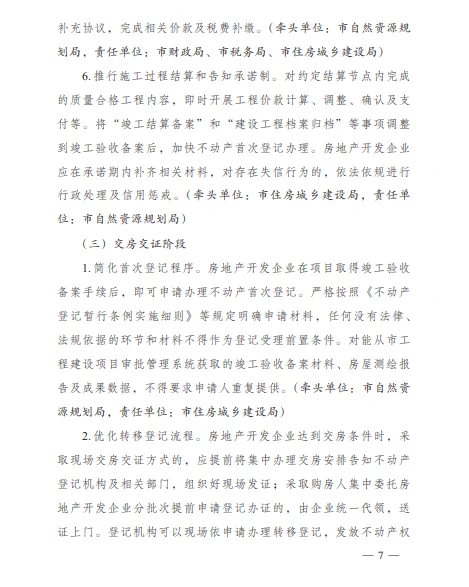 补充协议，完成相关价款及税费补缴。（牵头单位：市自然资源规划局，责任单位：市财政局、市税务局、市住房城乡建设局）

6.推行施工过程结算和告知承诺制。对约定结算节点内完成的质量合格工程内容，即时开展工程价款计算、调整、确认及支付等。将“竣工结算备案”和“建设工程档案归档”等事项调整到竣工验收备案后，加快不动产首次登记办理。房地产开发企业应在承诺期内补齐相关材料，对存在失信行为的，依法依规进行行政处理及信用惩戒。（牵头单位：市住房城乡建设局，责任单位：市自然资源规划局）

（三）交房交证阶段

1.简化首次登记程序。房地产开发企业在项目取得竣工验收备案手续后，即可申请办理不动产首次登记。严格按照《不动产登记暂行条例实施细则》等规定明确申请材料，任何没有法律、法规依据的环节和材料不得作为登记受理前置条件。对能从市工程建设项目审批管理系统获取的竣工验收备案材料、房屋测绘报告及成果数据，不得要求申请人重复提供。（牵头单位：市自然资源规划局，责任单位：市住房城乡建设局）

2.优化转移登记流程。房地产开发企业达到交房条件时，采取现场交房交证方式的，应提前将集中办理交房安排告知不动产登记机构及相关部门，组织好现场发证；采取购房人集中委托房地产开发企业分批次提前申请登记办证的，由企业统一代领，送证上门。登记机构可以现场依申请办理转移登记，发放不动产权

— 7 —